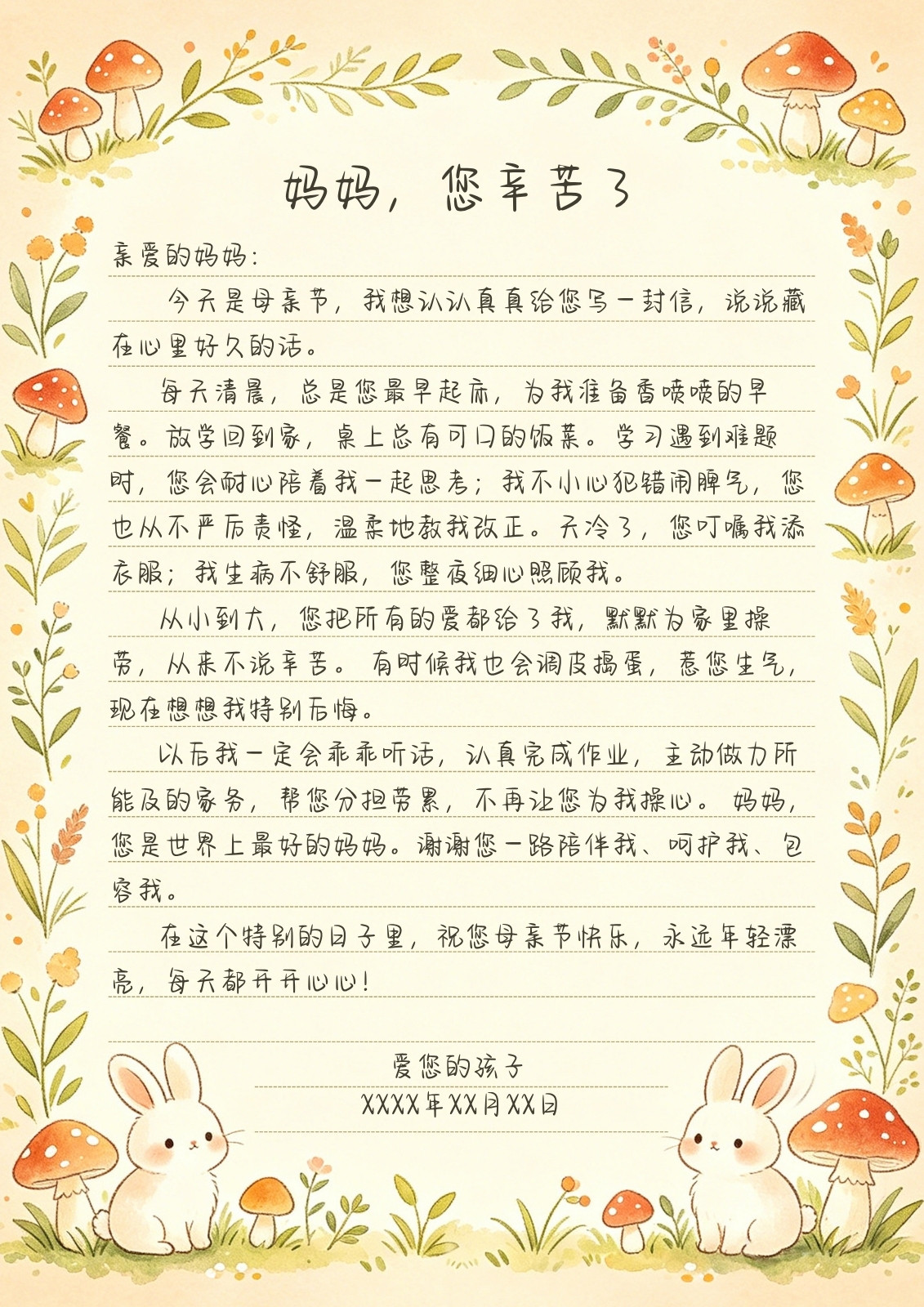 妈妈，您辛苦了

亲爱的妈妈：

今天是母亲节，我想认认真真给您写一封信，说说藏在心里好久的话。

每天清晨，总是您最早起床，为我准备香喷喷的早餐。放学回到家，桌上总有可口的饭菜。学习遇到难题时，您会耐心陪着我一起思考；我不小心犯错闹脾气，您也从不严厉责怪，温柔地教我改正。天冷了，您叮嘱我添衣服；我生病不舒服，您整夜细心照顾我。

从小到大，您把所有的爱都给了我，默默为家里操劳，从来不说辛苦。有时候我也会调皮捣蛋，惹您生气，现在想想我特别后悔。

以后我一定会乖乖听话，认真完成作业，主动做力所能及的家务，帮您分担劳累，不再让您为我操心。妈妈，您是世界上最好的妈妈。谢谢您一路陪伴我、呵护我、包容我。

在这个特别的日子里，祝您母亲节快乐，永远年轻漂亮，每天都开开心心！

爱您的孩子
XXXX年XX月XX日